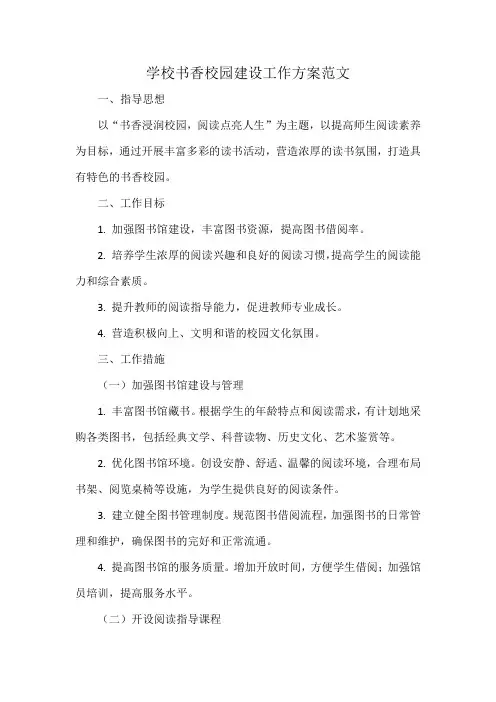 学校书香校园建设工作方案范文

一、指导思想

以“书香浸润校园，阅读点亮人生”为主题，以提高师生阅读素养为目标，通过开展丰富多彩的读书活动，营造浓厚的读书氛围，打造具有特色的书香校园。

二、工作目标

1. 加强图书馆建设，丰富图书资源，提高图书借阅率。

2. 培养学生浓厚的阅读兴趣和良好的阅读习惯，提高学生的阅读能力和综合素质。

3. 提升教师的阅读指导能力，促进教师专业成长。

4. 营造积极向上、文明和谐的校园文化氛围。

三、工作措施

（一）加强图书馆建设与管理

1. 丰富图书馆藏书。根据学生的年龄特点和阅读需求，有计划地采购各类图书，包括经典文学、科普读物、历史文化、艺术鉴赏等。

2. 优化图书馆环境。创设安静、舒适、温馨的阅读环境，合理布局书架、阅览桌椅等设施，为学生提供良好的阅读条件。

3. 建立健全图书管理制度。规范图书借阅流程，加强图书的日常管理和维护，确保图书的完好和正常流通。

4. 提高图书馆的服务质量。增加开放时间，方便学生借阅；加强馆员培训，提高服务水平。

（二）开设阅读指导课程